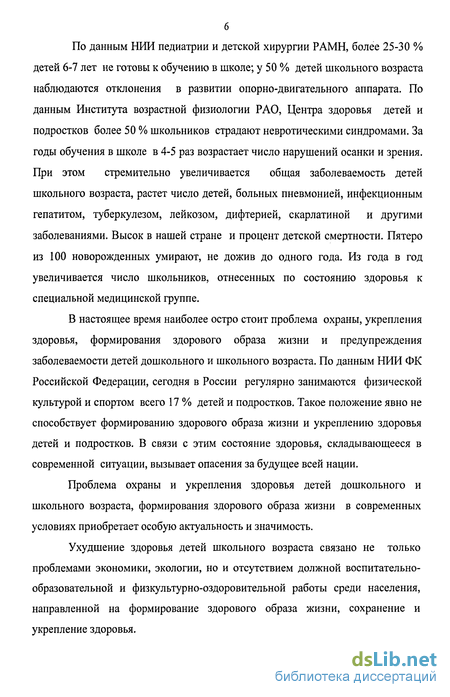 6

По данным НИИ педиатрии и детской хирургии РАМН, более 25-30 % детей 6-7 лет не готовы к обучению в школе; у 50 % детей школьного возраста наблюдаются отклонения в развитии опорно-двигательного аппарата. По данным Института возрастной физиологии РАО, Центра здоровья детей и подростков более 50 % школьников страдают невротическими синдромами. За годы обучения в школе в 4-5 раз возрастает число нарушений осанки и зрения. При этом стремительно увеличивается общая заболеваемость детей школьного возраста, растет число детей, больных пневмонией, инфекционным гепатитом, туберкулезом, лейкозом, дифтерией, скарлатиной и другими заболеваниями. Высок в нашей стране и процент детской смертности. Пятеро из 100 новорожденных умирают, не дожив до одного года. Из года в год увеличивается число школьников, отнесенных по состоянию здоровья к специальной медицинской группе.

В настоящее время наиболее остро стоит проблема охраны, укрепления здоровья, формирования здорового образа жизни и предупреждения заболеваемости детей дошкольного и школьного возраста. По данным НИИ ФК Российской Федерации, сегодня в России регулярно занимаются физической культурой и спортом всего 17 % детей и подростков. Такое положение явно не способствует формированию здорового образа жизни и укреплению здоровья детей и подростков. В связи с этим состояние здоровья, складывающееся в современной ситуации, вызывает опасения за будущее всей нации.

Проблема охраны и укрепления здоровья детей дошкольного и школьного возраста, формирования здорового образа жизни в современных условиях приобретает особую актуальность и значимость.

Ухудшение здоровья детей школьного возраста связано не только проблемами экономики, экологии, но и отсутствием должной воспитательно-образовательной и физкультурно-оздоровительной работы среди населения, направленной на формирование здорового образа жизни, сохранение и укрепление здоровья.

dsLib.net
библиотека диссертаций